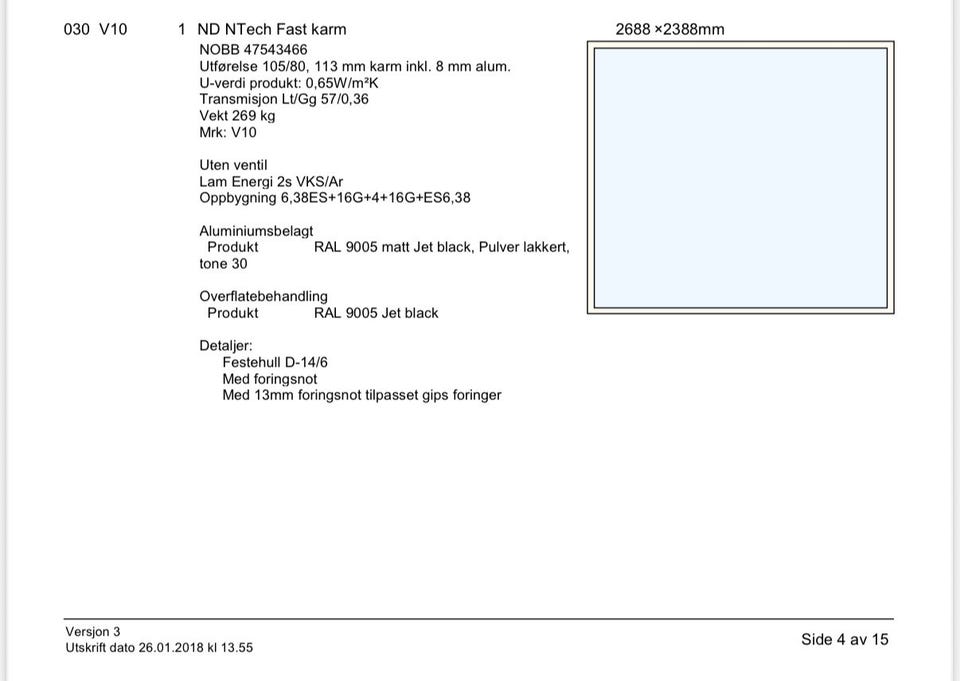 030 V10 1 ND NTech Fast karm

2688 ×2388mm

NOBB 47543466
Utførelse 105/80, 113 mm karm inkl. 8 mm alum.
U-verdi produkt: 0,65W/m²K
Transmisjon Lt/Gg 57/0,36
Vekt 269 kg
Mrk: V10

Uten ventil
Lam Energi 2s VKS/Ar
Oppbygning 6,38ES+16G+4+16G+ES6,38

Aluminiumsbelagt
Produkt RAL 9005 matt Jet black, Pulver lakkert, tone 30

Overflatebehandling
Produkt RAL 9005 Jet black

Detaljer:
Festehull D-14/6
Med foringsnot
Med 13mm foringsnot tilpasset gips foringer

Versjon 3
Utskrift dato 26.01.2018 kl 13.55

Side 4 av 15